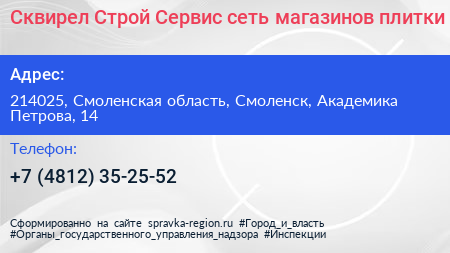 Сквирел Строй Сервис сеть магазинов плитки

Адрес:

214025, Смоленская область, Смоленск, Академика Петрова, 14

Телефон:

+7 (4812) 35-25-52

Сформированно на сайте spravka-region.ru #Город_и_власть #Органы_государственного_управления_надзора #Инспекции